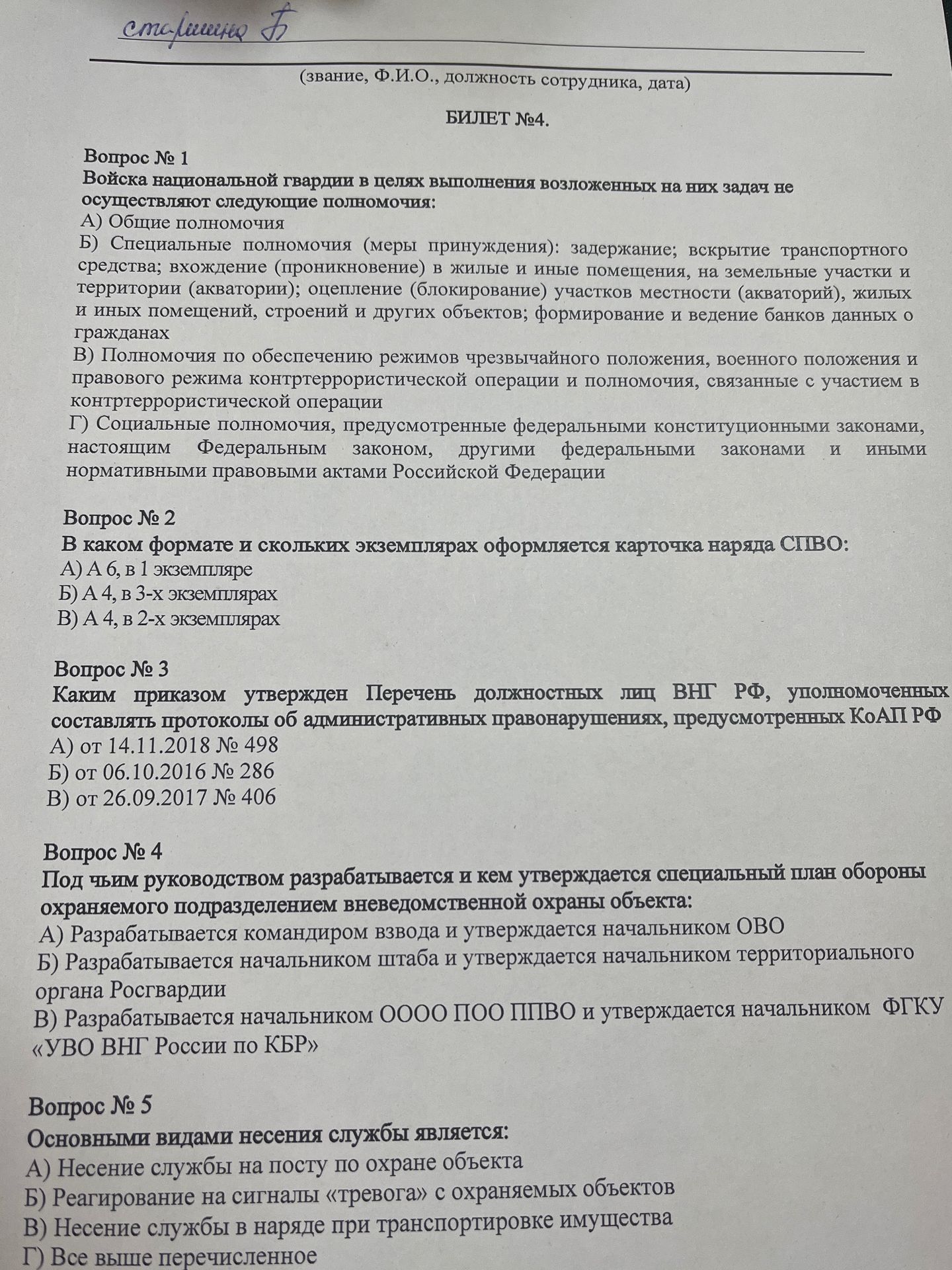 старшина Б

(звание, Ф.И.О., должность сотрудника, дата)

БИЛЕТ №4.

Вопрос № 1
Войска национальной гвардии в целях выполнения возложенных на них задач не осуществляют следующие полномочия:
А) Общие полномочия
Б) Специальные полномочия (меры принуждения): задержание; вскрытие транспортного средства; вхождение (проникновение) в жилые и иные помещения, на земельные участки и территории (акватории); оцепление (блокирование) участков местности (акваторий), жилых и иных помещений, строений и других объектов; формирование и ведение банков данных о гражданах
В) Полномочия по обеспечению режимов чрезвычайного положения, военного положения и правового режима контртеррористической операции и полномочия, связанные с участием в контртеррористической операции
Г) Социальные полномочия, предусмотренные федеральными конституционными законами, настоящим Федеральным законом, другими федеральными законами и иными нормативными правовыми актами Российской Федерации

Вопрос № 2
В каком формате и скольких экземплярах оформляется карточка наряда СПВО:
А) А 6, в 1 экземпляре
Б) А 4, в 3-х экземплярах
В) А 4, в 2-х экземплярах

Вопрос № 3
Каким приказом утвержден Перечень должностных лиц ВНГ РФ, уполномоченных составлять протоколы об административных правонарушениях, предусмотренных КоАП РФ
А) от 14.11.2018 № 498
Б) от 06.10.2016 № 286
В) от 26.09.2017 № 406

Вопрос № 4
Под чьим руководством разрабатывается и кем утверждается специальный план обороны охраняемого подразделением вневедомственной охраны объекта:
А) Разрабатывается командиром взвода и утверждается начальником ОВО
Б) Разрабатывается начальником штаба и утверждается начальником территориального органа Росгвардии
В) Разрабатывается начальником ОООО ПОО ППВО и утверждается начальником ФГКУ «УВО ВНГ России по КБР»

Вопрос № 5
Основными видами несения службы является:
А) Несение службы на посту по охране объекта
Б) Реагирование на сигналы «тревога» с охраняемых объектов
В) Несение службы в наряде при транспортировке имущества
Г) Все выше перечисленное